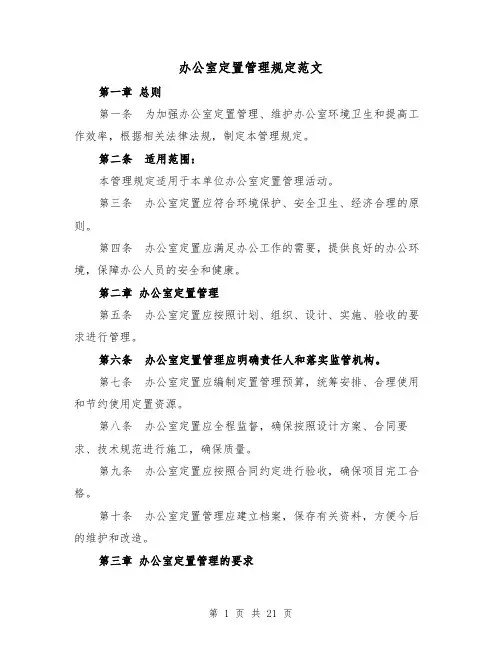 办公室定置管理规定范文

第一章 总则

第一条 为加强办公室定置管理、维护办公室环境卫生和提高工作效率，根据相关法律法规，制定本管理规定。

第二条 适用范围：

本管理规定适用于本单位办公室定置管理活动。

第三条 办公室定置应符合环境保护、安全卫生、经济合理的原则。

第四条 办公室定置应满足办公工作的需要，提供良好的办公环境，保障办公人员的安全和健康。

第二章 办公室定置管理

第五条 办公室定置应按照计划、组织、设计、实施、验收的要求进行管理。

第六条 办公室定置管理应明确责任人和落实监管机构。

第七条 办公室定置应编制定置管理预算，统筹安排、合理使用和节约使用定置资源。

第八条 办公室定置应全程监督，确保按照设计方案、合同要求、技术规范进行施工，确保质量。

第九条 办公室定置应按照合同约定进行验收，确保项目完工合格。

第十条 办公室定置管理应建立档案，保存有关资料，方便今后的维护和改造。

第三章 办公室定置管理的要求

第 1 页 共 21 页